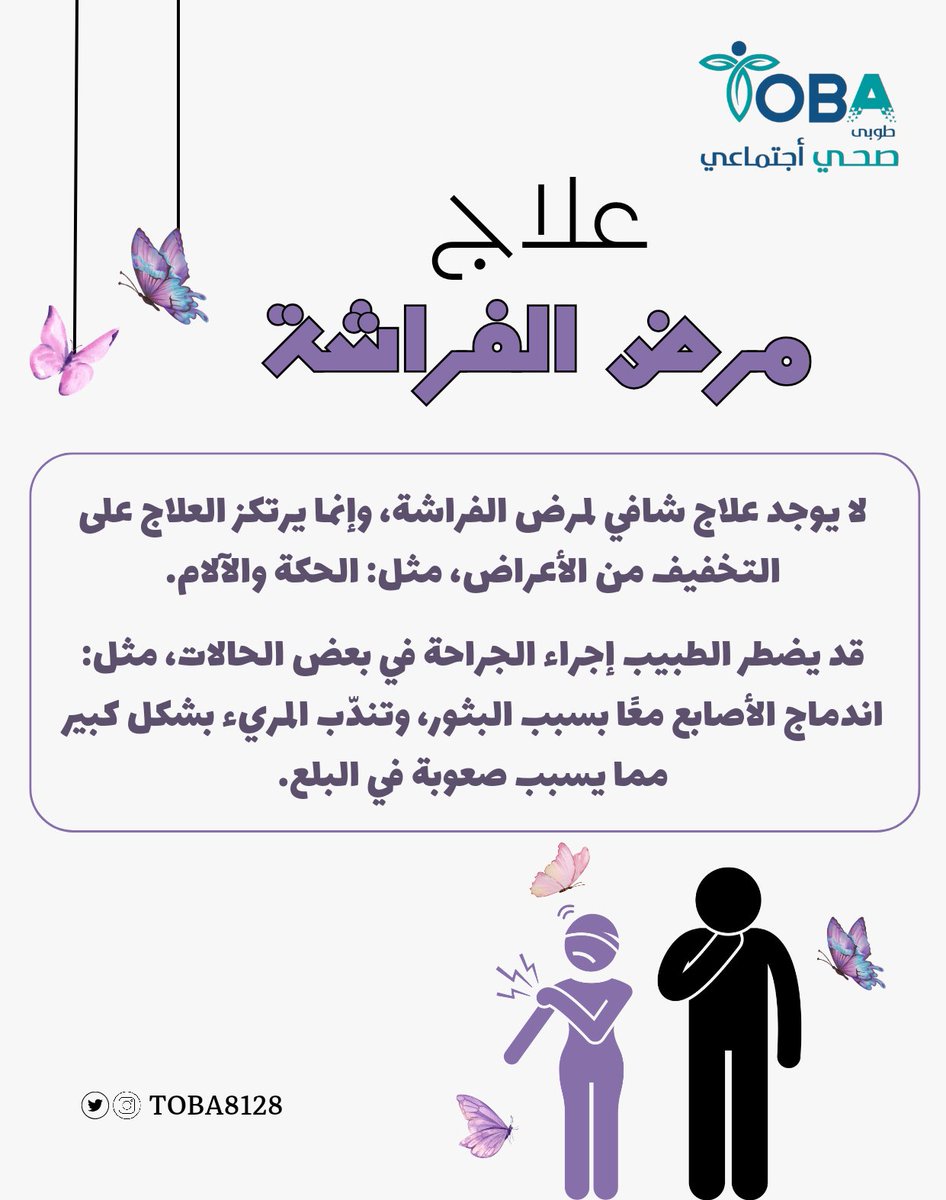 TOBA
طوبى
صحي أجتماعي

علاج
مرض الفراشة

لا يوجد علاج شافي لمرض الفراشة، وإنما يرتكز العلاج على التخفيف من الأعراض، مثل: الحكة والآلام.

قد يضطر الطبيب إجراء الجراحة في بعض الحالات، مثل: اندماج الأصابع معًا بسبب البثور، وتندّب المريء بشكل كبير مما يسبب صعوبة في البلع.

TOBA8128